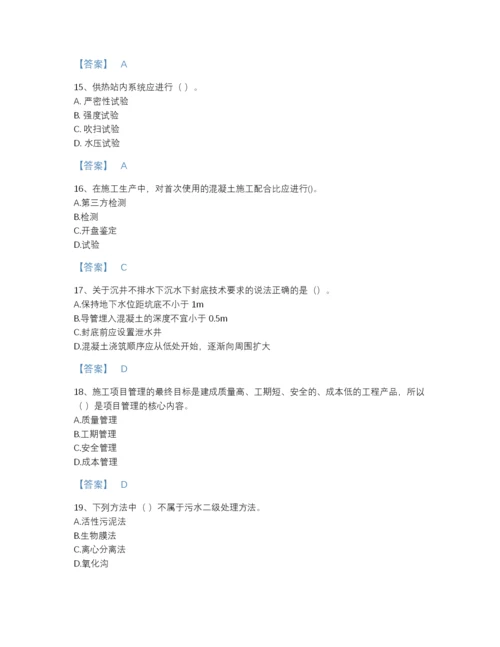 【答案】 A

15、供热站内系统应进行（ ）。
A. 严密性试验
B. 强度试验
C. 吹扫试验
D. 水压试验

【答案】 A

16、在施工生产中，对首次使用的混凝土施工配合比应进行()。
A.第三方检测
B.检测
C.开盘鉴定
D.试验

【答案】 C

17、关于沉井不排水下沉水下封底技术要求的说法正确的是（）。
A.保持地下水位距坑底不小于 1m
B.导管埋入混凝土的深度不宜小于 0.5m
C.封底前应设置泄水井
D.混凝土浇筑顺序应从低处开始，逐渐向周围扩大

【答案】 D

18、施工项目管理的最终目标是建成质量高、工期短、安全的、成本低的工程产品，所以（ ）是项目管理的核心内容。
A.质量管理
B.工期管理
C.安全管理
D.成本管理

【答案】 D

19、下列方法中（ ）不属于污水二级处理方法。
A.活性污泥法
B.生物膜法
C.离心分离法
D.氧化沟